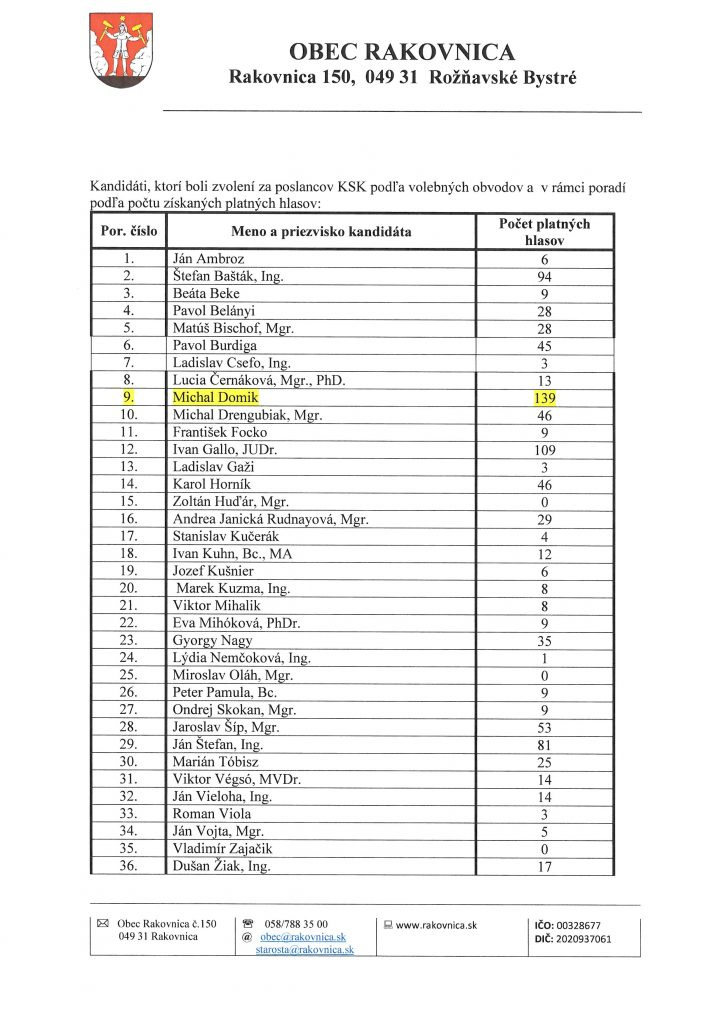 OBEC RAKOVNICA
Rakovnica 150, 049 31 Rožňavské Bystré

Kandidáti, ktorí boli zvolení za poslancov KSK podľa volebných obvodov a v rámci poradí podľa počtu získaných platných hlasov:

| Por. číslo | Meno a priezvisko kandidáta | Počet platných hlasov |
|---|---|---|
| 1. | Ján Ambroz | 6 |
| 2. | Štefan Bašták, Ing. | 94 |
| 3. | Beáta Beke | 9 |
| 4. | Pavol Belányi | 28 |
| 5. | Matúš Bischof, Mgr. | 28 |
| 6. | Pavol Burdiga | 45 |
| 7. | Ladislav Csefo, Ing. | 3 |
| 8. | Lucia Černáková, Mgr., PhD. | 13 |
| 9. | Michal Domik | 139 |
| 10. | Michal Drengubiak, Mgr. | 46 |
| 11. | František Focko | 9 |
| 12. | Ivan Gallo, JUDr. | 109 |
| 13. | Ladislav Gaži | 3 |
| 14. | Karol Horník | 46 |
| 15. | Zoltán Huďár, Mgr. | 0 |
| 16. | Andrea Janická Rudnayová, Mgr. | 29 |
| 17. | Stanislav Kučerák | 4 |
| 18. | Ivan Kuhn, Bc., MA | 12 |
| 19. | Jozef Kušnier | 6 |
| 20. | Marek Kuzma, Ing. | 8 |
| 21. | Viktor Mihalik | 8 |
| 22. | Eva Mihóková, PhDr. | 9 |
| 23. | Gyorgy Nagy | 35 |
| 24. | Lýdia Nemčoková, Ing. | 1 |
| 25. | Miroslav Oláh, Mgr. | 0 |
| 26. | Peter Pamula, Bc. | 9 |
| 27. | Ondrej Skokan, Mgr. | 9 |
| 28. | Jaroslav Šíp, Mgr. | 53 |
| 29. | Ján Štefan, Ing. | 81 |
| 30. | Marián Tóbisz | 25 |
| 31. | Viktor Végsó, MVDr. | 14 |
| 32. | Ján Vieloha, Ing. | 14 |
| 33. | Roman Viola | 3 |
| 34. | Ján Vojta, Mgr. | 5 |
| 35. | Vladimír Zajačik | 0 |
| 36. | Dušan Žiak, Ing. | 17 |

Obec Rakovnica č.150
049 31 Rakovnica

058/788 35 00
@ obec@rakovnica.sk
starosta@rakovnica.sk

www.rakovnica.sk

IČO: 00328677
DIČ: 2020937061